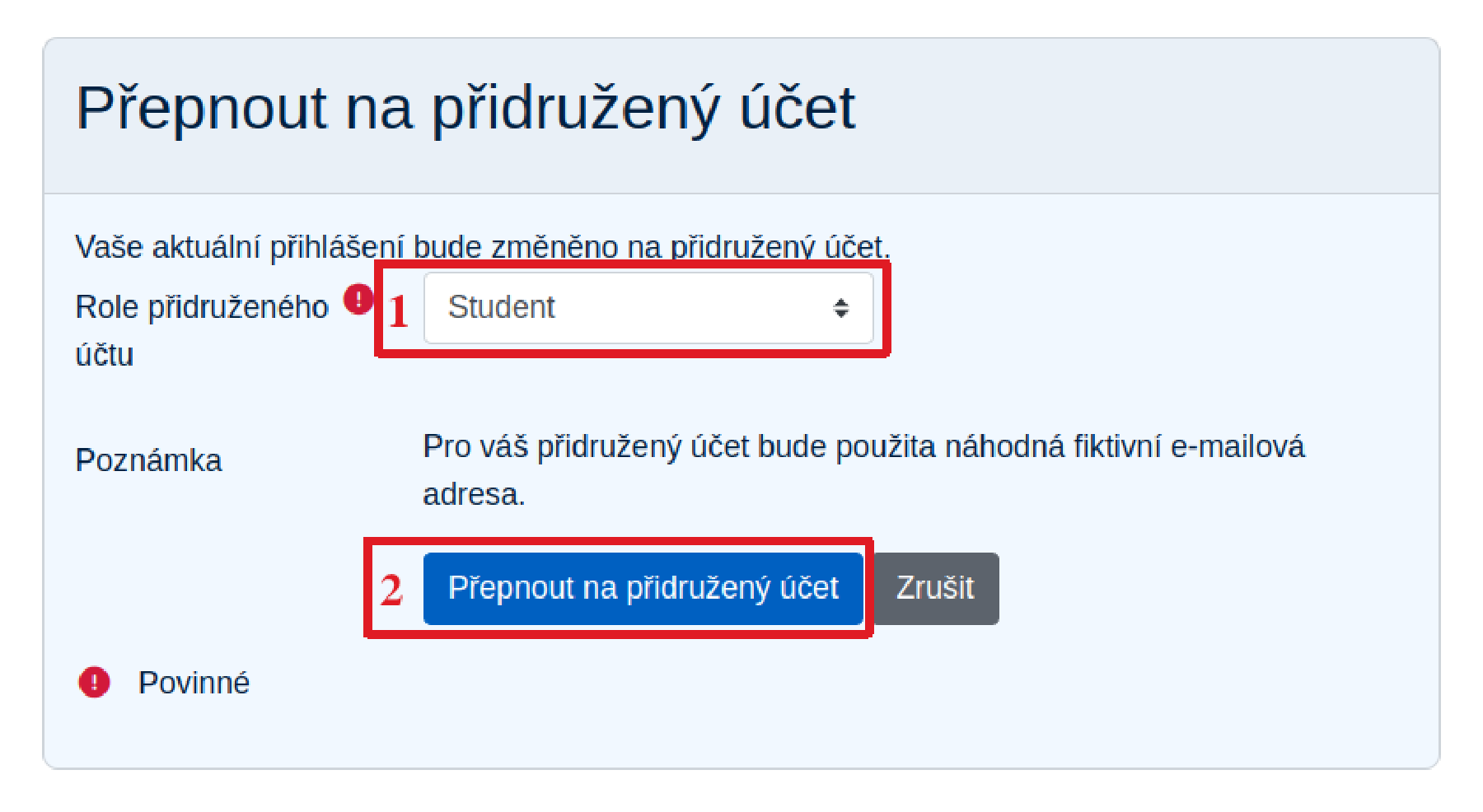 Přepnout na přidružený účet

Vaše aktuální přihlášení bude změněno na přidružený účet.

Role přidruženého účtu

1 Student

Poznámka

Pro váš přidružený účet bude použita náhodná fiktivní e-mailová adresa.

2 Přepnout na přidružený účet Zrušit

Povinné